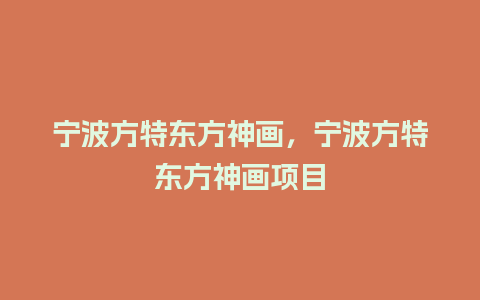 宁波方特东方神画，宁波方特东方神画项目